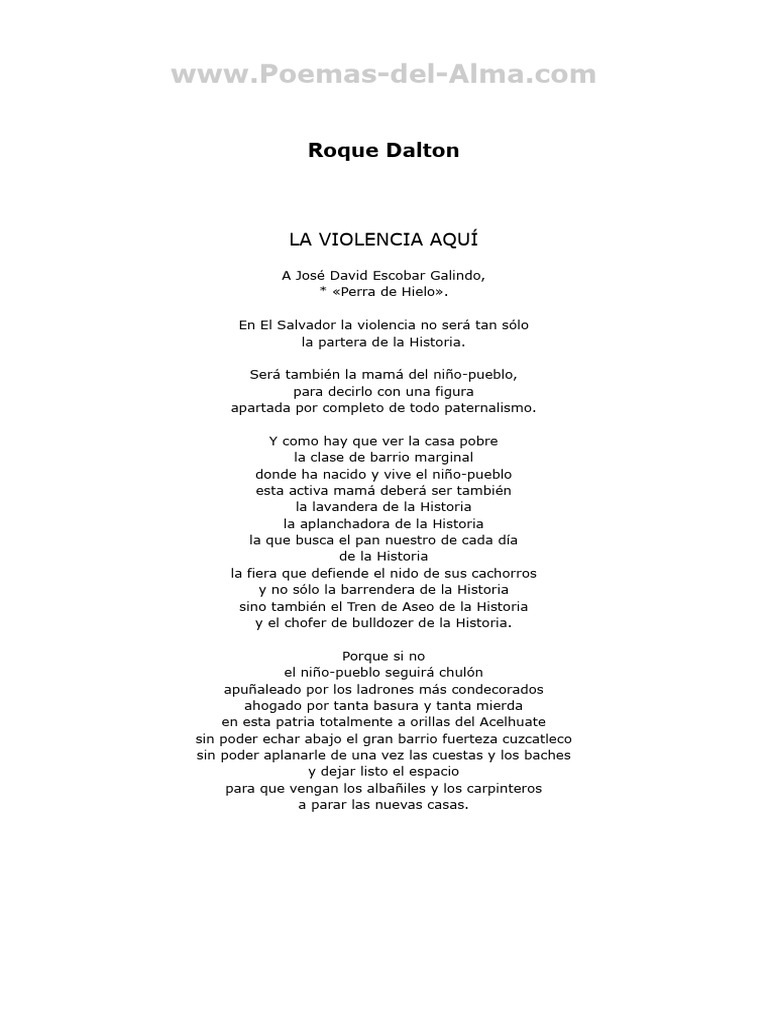 www.Poemas-del-Alma.com

Roque Dalton

LA VIOLENCIA AQUÍ

A José David Escobar Galindo,
* «Perra de Hielo».

En El Salvador la violencia no será tan sólo
la partera de la Historia.

Será también la mamá del niño-pueblo,
para decirlo con una figura
apartada por completo de todo paternalismo.

Y como hay que ver la casa pobre
la clase de barrio marginal
donde ha nacido y vive el niño-pueblo
esta activa mamá deberá ser también
la lavandera de la Historia
la aplanchadora de la Historia
la que busca el pan nuestro de cada día
de la Historia
la fiera que defiende el nido de sus cachorros
y no sólo la barrendera de la Historia
sino también el Tren de Aseo de la Historia
y el chofer de bulldozer de la Historia.

Porque si no
el niño-pueblo seguirá chulón
apuñaleado por los ladrones más condecorados
ahogado por tanta basura y tanta mierda
en esta patria totalmente a orillas del Acelhuate
sin poder echar abajo el gran barrio fuerteza cuzcatleco
sin poder aplanarle de una vez las cuestas y los baches
y dejar listo el espacio
para que vengan los albañiles y los carpinteros
a parar las nuevas casas.